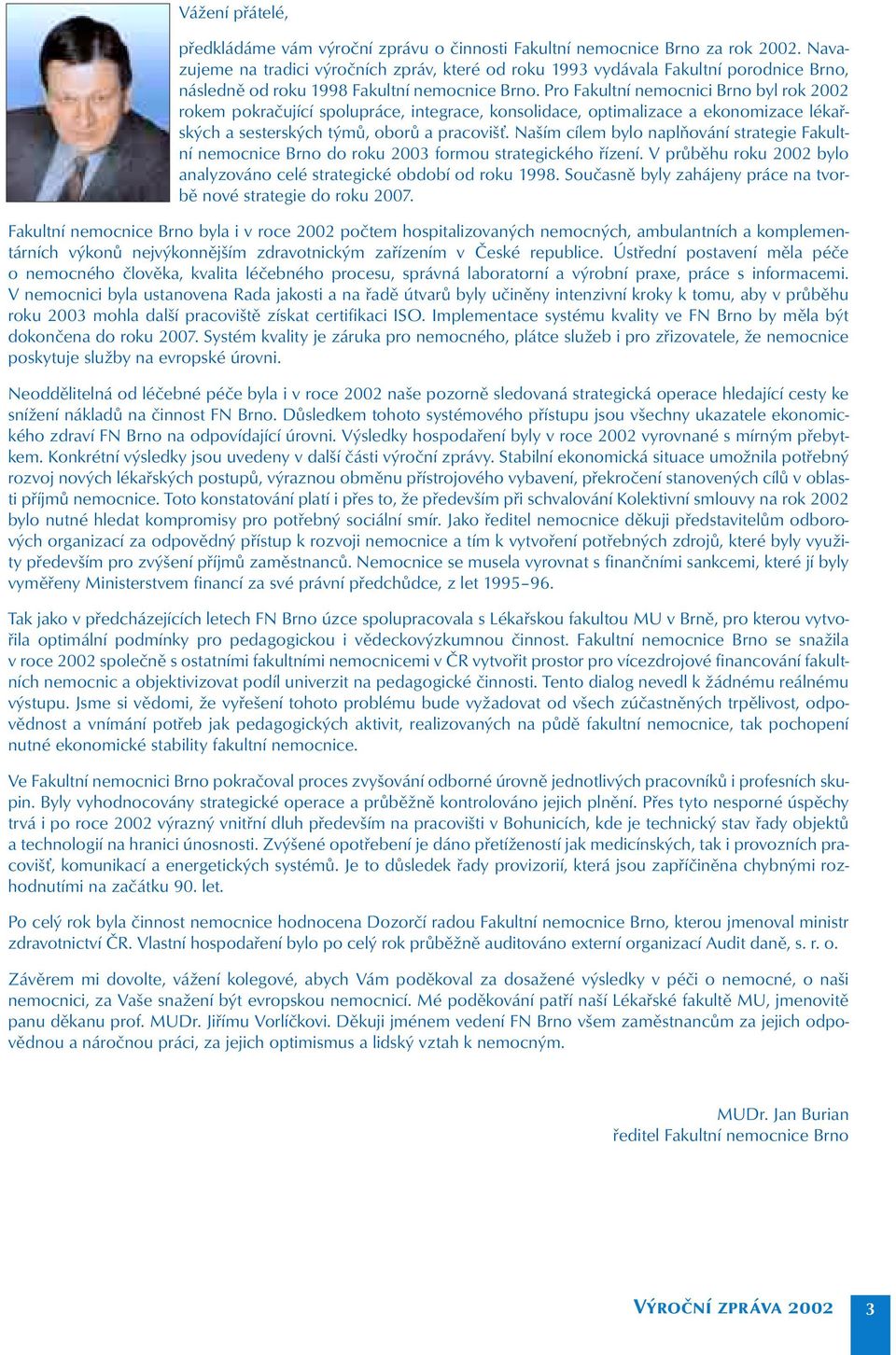 Vážení přátelé,

předkládáme vám výroční zprávu o činnosti Fakultní nemocnice Brno za rok 2002. Navazujeme na tradici výročních zpráv, které od roku 1993 vydávala Fakultní porodnice Brno, následně od roku 1998 Fakultní nemocnice Brno. Pro Fakultní nemocnici Brno byl rok 2002 rokem pokračující spolupráce, integrace, konsolidace, optimalizace a ekonomizace lékařských a sesterských týmů, oborů a pracovišť. Naším cílem bylo naplňování strategie Fakultní nemocnice Brno do roku 2003 formou strategického řízení. V průběhu roku 2002 bylo analyzováno celé strategické období od roku 1998. Současně byly zahájeny práce na tvorbě nové strategie do roku 2007.

Fakultní nemocnice Brno byla i v roce 2002 počtem hospitalizovaných nemocných, ambulantních a komplementárních výkonů nejvýkonnějším zdravotnickým zařízením v České republice. Ústřední postavení měla péče o nemocného člověka, kvalita léčebného procesu, správná laboratorní a výrobní praxe, práce s informacemi. V nemocnici byla ustanovena Rada jakosti a na řadě útvarů byly učiněny intenzivní kroky k tomu, aby v průběhu roku 2003 mohla další pracoviště získat certifikaci ISO. Implementace systému kvality ve FN Brno by měla být dokončena do roku 2007. Systém kvality je záruka pro nemocného, plátce služeb i pro zřizovatele, že nemocnice poskytuje služby na evropské úrovni.

Neoddělitelná od léčebné péče byla i v roce 2002 naše pozorně sledovaná strategická operace hledající cesty ke snížení nákladů na činnost FN Brno. Důsledkem tohoto systémového přístupu jsou všechny ukazatele ekonomického zdraví FN Brno na odpovídající úrovni. Výsledky hospodaření byly v roce 2002 vyrovnané s mírným přebytkem. Konkrétní výsledky jsou uvedeny v další části výroční zprávy. Stabilní ekonomická situace umožnila potřebný rozvoj nových lékařských postupů, výraznou obměnu přístrojového vybavení, překročení stanovených cílů v oblasti příjmů nemocnice. Toto konstatování platí i přes to, že především při schvalování Kolektivní smlouvy na rok 2002 bylo nutné hledat kompromisy pro potřebný sociální smír. Jako ředitel nemocnice děkuji představitelům odborových organizací za odpovědný přístup k rozvoji nemocnice a tím k vytvoření potřebných zdrojů, které byly využity především pro zvýšení příjmů zaměstnanců. Nemocnice se musela vyrovnat s finančními sankcemi, které jí byly vyměřeny Ministerstvem financí za své právní předchůdce, z let 1995–96.

Tak jako v předcházejících letech FN Brno úzce spolupracovala s Lékařskou fakultou MU v Brně, pro kterou vytvořila optimální podmínky pro pedagogickou i vědeckovýzkumnou činnost. Fakultní nemocnice Brno se snažila v roce 2002 společně s ostatními fakultními nemocnicemi v ČR vytvořit prostor pro vícezdrojové financování fakultních nemocnic a objektivizovat podíl univerzit na pedagogické činnosti. Tento dialog nevedl k žádnému reálnému výstupu. Jsme si vědomi, že vyřešení tohoto problému bude vyžadovat od všech zúčastněných trpělivost, odpovědnost a vnímání potřeb jak pedagogických aktivit, realizovaných na půdě fakultní nemocnice, tak pochopení nutné ekonomické stability fakultní nemocnice.

Ve Fakultní nemocnici Brno pokračoval proces zvyšování odborné úrovně jednotlivých pracovníků i profesních skupin. Byly vyhodnocovány strategické operace a průběžně kontrolováno jejich plnění. Přes tyto nesporné úspěchy trvá i po roce 2002 výrazný vnitřní dluh především na pracovišti v Bohunicích, kde je technický stav řady objektů a technologií na hranici únosnosti. Zvýšené opotřebení je dáno přetížeností jak medicínských, tak i provozních pracovišť, komunikací a energetických systémů. Je to důsledek řady provizorií, která jsou zapříčiněna chybnými rozhodnutími na začátku 90. let.

Po celý rok byla činnost nemocnice hodnocena Dozorčí radou Fakultní nemocnice Brno, kterou jmenoval ministr zdravotnictví ČR. Vlastní hospodaření bylo po celý rok průběžně auditováno externí organizací Audit daně, s. r. o.

Závěrem mi dovolte, vážení kolegové, abych Vám poděkoval za dosažené výsledky v péči o nemocné, o naši nemocnici, za Vaše snažení být evropskou nemocnicí. Mé poděkování patří naší Lékařské fakultě MU, jmenovitě panu děkanu prof. MUDr. Jiřímu Vorlíčkovi. Děkuji jménem vedení FN Brno všem zaměstnancům za jejich odpovědnou a náročnou práci, za jejich optimismus a lidský vztah k nemocným.

MUDr. Jan Burian
ředitel Fakultní nemocnice Brno

VÝROČNÍ ZPRÁVA 2002 3